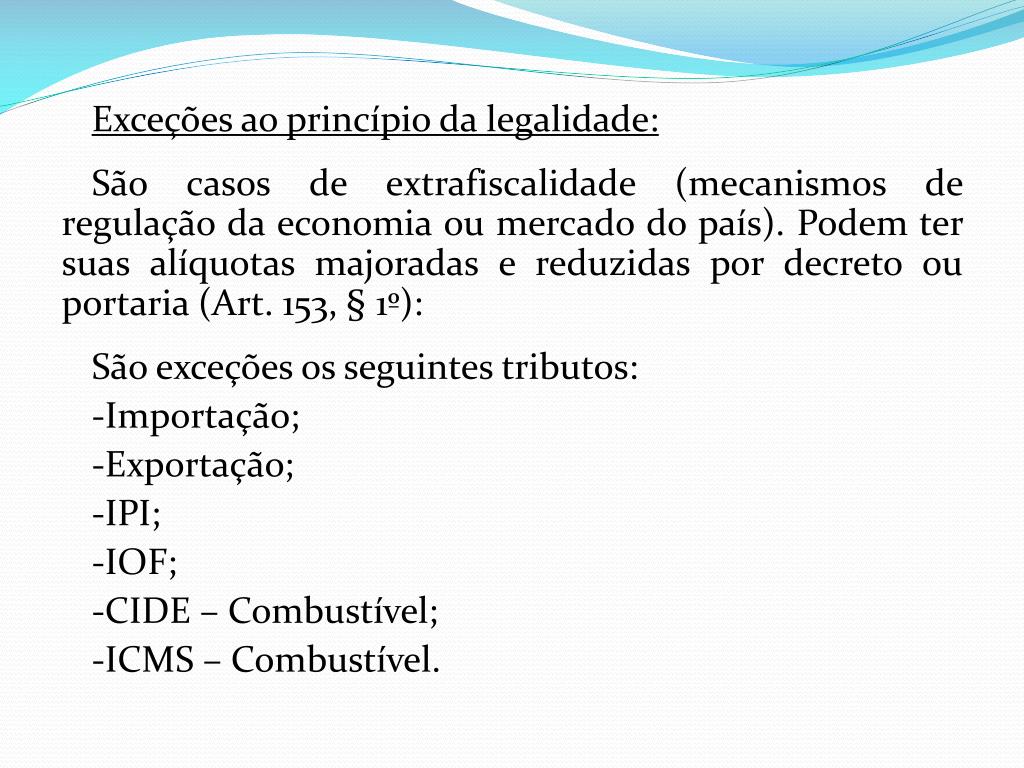 Exceções ao princípio da legalidade:

São casos de extrafiscalidade (mecanismos de regulação da economia ou mercado do país). Podem ter suas alíquotas majoradas e reduzidas por decreto ou portaria (Art. 153, § 1º):

São exceções os seguintes tributos:

-Importação;

-Exportação;

-IPI;

-IOF;

-CIDE – Combustível;

-ICMS – Combustível.